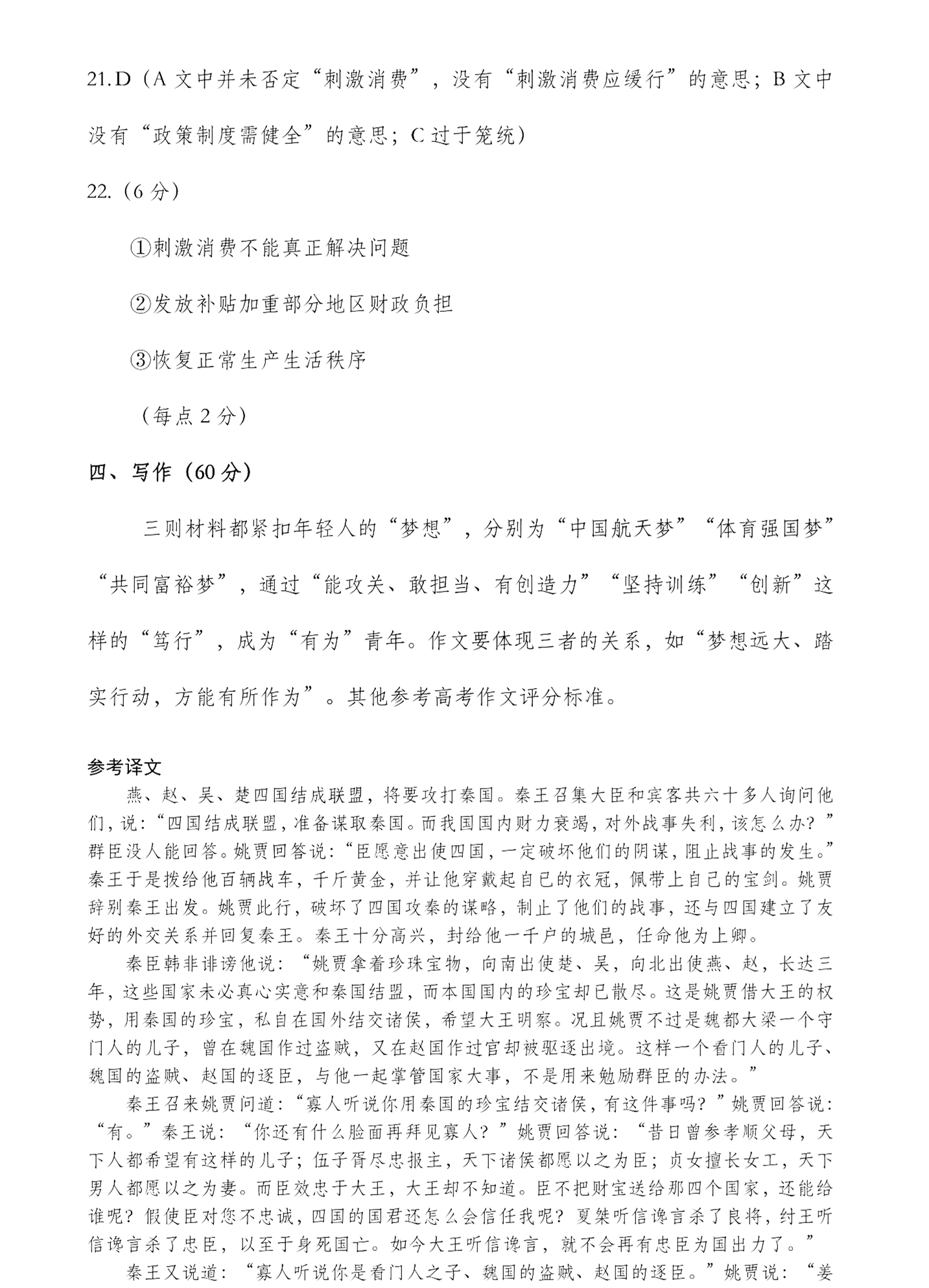 21.D（A 文中并未否定“刺激消费”，没有“刺激消费应缓行”的意思；B 文中没有“政策制度需健全”的意思；C 过于笼统）

22.（6 分）

①刺激消费不能真正解决问题

②发放补贴加重部分地区财政负担

③恢复正常生产生活秩序

（每点 2 分）

四、写作（60 分）

三则材料都紧扣年轻人的“梦想”，分别为“中国航天梦”“体育强国梦”“共同富裕梦”，通过“能攻关、敢担当、有创造力”“坚持训练”“创新”这样的“笃行”，成为“有为”青年。作文要体现三者的关系，如“梦想远大、踏实行动，方能有所作为”。其他参考高考作文评分标准。

参考译文

燕、赵、吴、楚四国结成联盟，将要攻打秦国。秦王召集大臣和宾客共六十多人询问他们，说：“四国结成联盟，准备谋取秦国。而我国国内财力衰竭，对外战事失利，该怎么办？”群臣没人能回答。姚贾回答说：“臣愿意出使四国，一定破坏他们的阴谋，阻止战事的发生。”秦王于是拨给他百辆战车，千斤黄金，并让他穿戴起自己的衣冠，佩带上自己的宝剑。姚贾辞别秦王出发。姚贾此行，破坏了四国攻秦的谋略，制止了他们的战事，还与四国建立了友好的外交关系并回复秦王。秦王十分高兴，封给他一千户的城邑，任命他为上卿。

秦臣韩非诽谤他说：“姚贾拿着珍珠宝物，向南出使楚、吴，向北出使燕、赵，长达三年，这些国家未必真心实意和秦国结盟，而本国国内的珍宝却已散尽。这是姚贾借大王的权势，用秦国的珍宝，私自在国外结交诸侯，希望大王明察。况且姚贾不过是魏都大梁一个守门人的儿子，曾在魏国作过盗贼，又在赵国作过官却被驱逐出境。这样一个看门人的儿子、魏国的盗贼、赵国的逐臣，与他一起掌管国家大事，不是用来勉励群臣的办法。”

秦王召来姚贾问道：“寡人听说你用秦国的珍宝结交诸侯，有这件事吗？”姚贾回答说：“有。”秦王说：“你还有什么脸面再拜见寡人？”姚贾回答说：“昔日曾参孝顺父母，天下人都希望有这样的儿子；伍子胥尽忠报主，天下诸侯都愿以之为臣；贞女擅长女工，天下男人都愿以之为妻。而臣效忠于大王，大王却不知道。臣不把财宝送给那四个国家，还能给谁呢？假使臣对您不忠诚，四国的国君还怎么会信任我呢？夏桀听信谗言杀了良将，纣王听信谗言杀了忠臣，以至于身死国亡。如今大王听信谗言，就不会再有忠臣为国出力了。”

秦王又说道：“寡人听说你是看门人之子、魏国的盗贼、赵国的逐臣。”姚贾说：“姜